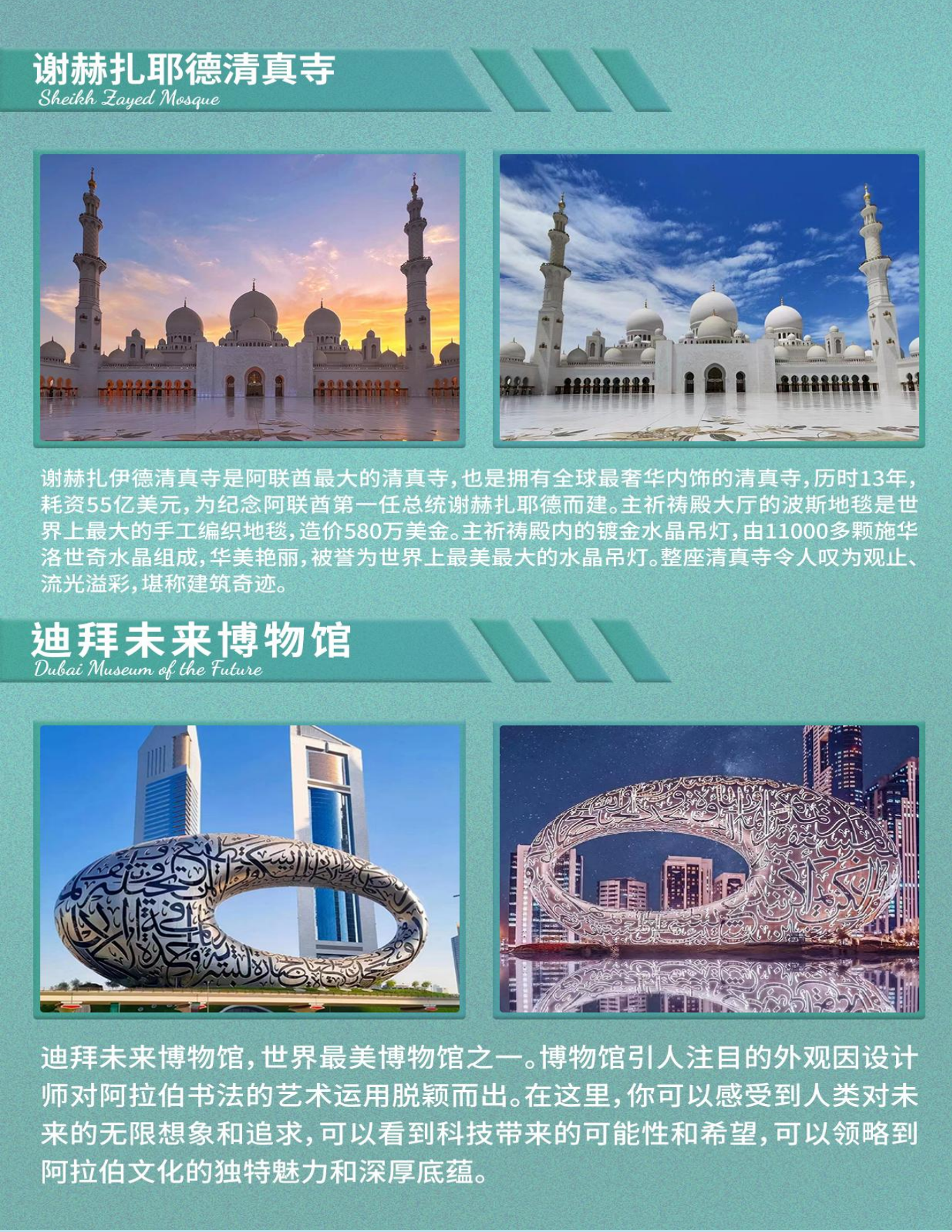 谢赫扎耶德清真寺
Sheikh Zayed Mosque

谢赫扎伊德清真寺是阿联酋最大的清真寺，也是拥有全球最奢华内饰的清真寺，历时13年，耗资55亿美元，为纪念阿联酋第一任总统谢赫扎耶德而建。主祈祷殿大厅的波斯地毯是世界上最大的手工编织地毯，造价580万美金。主祈祷殿内的镀金水晶吊灯，由11000多颗施华洛世奇水晶组成，华美艳丽，被誉为世界上最美最大的水晶吊灯。整座清真寺令人叹为观止、流光溢彩，堪称建筑奇迹。

迪拜未来博物馆
Dubai Museum of the Future

迪拜未来博物馆，世界最美博物馆之一。博物馆引人注目的外观因设计师对阿拉伯书法的艺术运用脱颖而出。在这里，你可以感受到人类对未来的无限想象和追求，可以看到科技带来的可能性和希望，可以领略到阿拉伯文化的独特魅力和深厚底蕴。